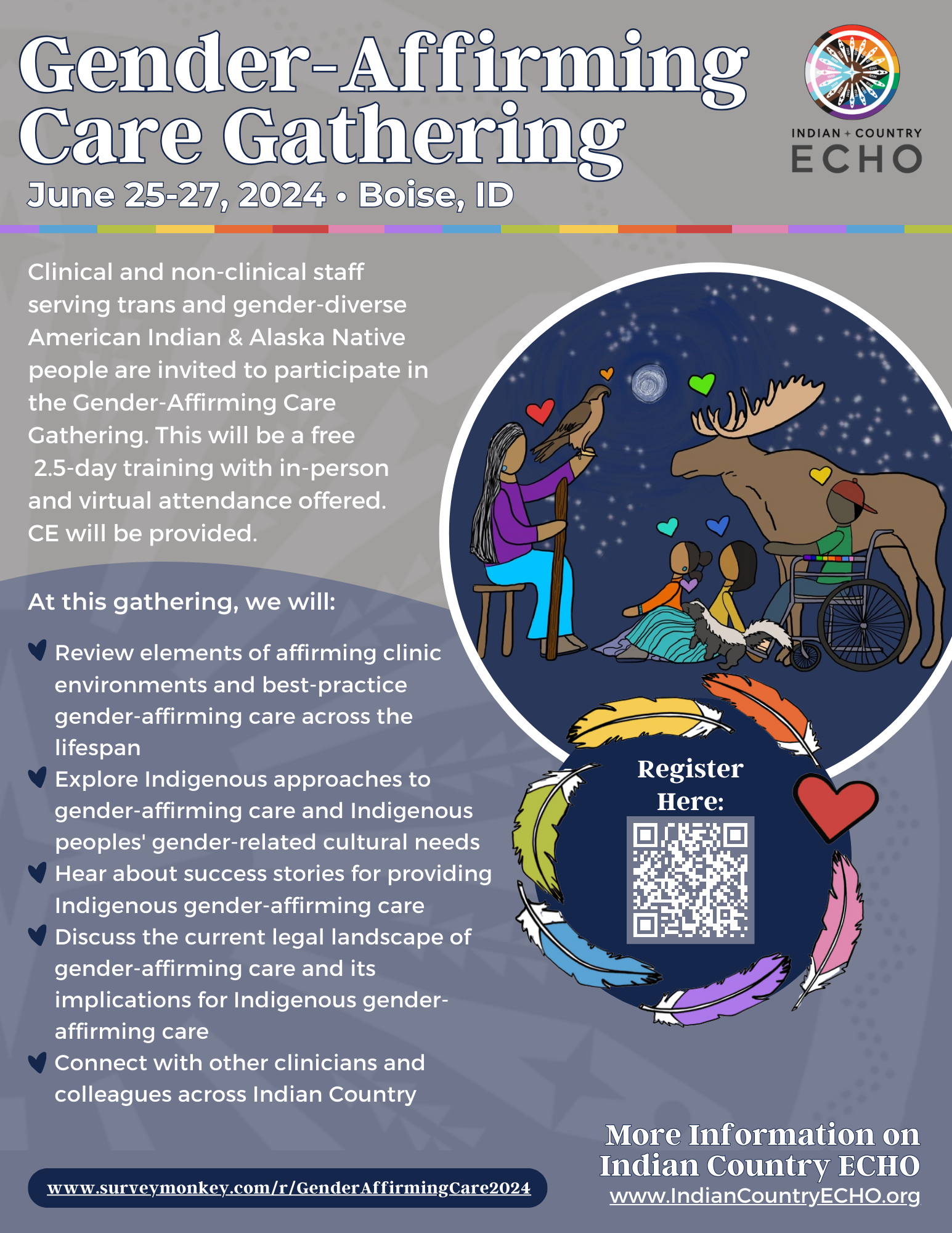 Gender-Affirming Care Gathering

June 25-27, 2024 • Boise, ID

INDIAN + COUNTRY
ECHO

Clinical and non-clinical staff serving trans and gender-diverse American Indian & Alaska Native people are invited to participate in the Gender-Affirming Care Gathering. This will be a free 2.5-day training with in-person and virtual attendance offered. CE will be provided.

At this gathering, we will:

Review elements of affirming clinic environments and best-practice gender-affirming care across the lifespan

Explore Indigenous approaches to gender-affirming care and Indigenous peoples' gender-related cultural needs

Hear about success stories for providing Indigenous gender-affirming care

Discuss the current legal landscape of gender-affirming care and its implications for Indigenous gender-affirming care

Connect with other clinicians and colleagues across Indian Country

Register Here:

www.surveymonkey.com/r/GenderAffirmingCare2024

More Information on Indian Country ECHO
www.IndianCountryECHO.org